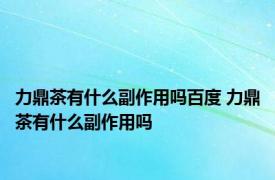 力鼎茶有什么副作用吗百度 力鼎茶有什么副作用吗